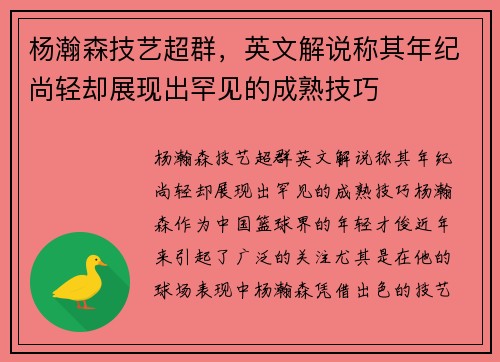 杨瀚森技艺超群，英文解说称其年纪尚轻却展现出罕见的成熟技巧

杨瀚森技艺超群英文解说称其年纪尚轻却展现出罕见的成熟技巧杨瀚森作为中国篮球界的年轻才俊近年来引起了广泛的关注尤其是在他的球场表现中杨瀚森凭借出色的技艺